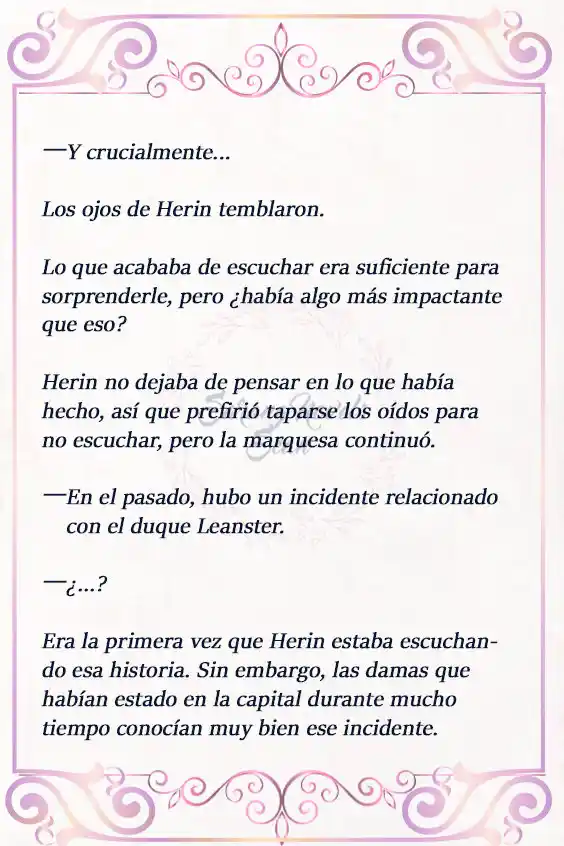 —Y crucialmente...

Los ojos de Herin temblaron.

Lo que acababa de escuchar era suficiente para sorprenderle, pero ¿había algo más impactante que eso?

Herin no dejaba de pensar en lo que había hecho, así que prefirió taparse los oídos para no escuchar, pero la marquesa continuó.

—En el pasado, hubo un incidente relacionado con el duque Leanster.

—¿...?

Era la primera vez que Herin estaba escuchando esa historia. Sin embargo, las damas que habían estado en la capital durante mucho tiempo conocían muy bien ese incidente.